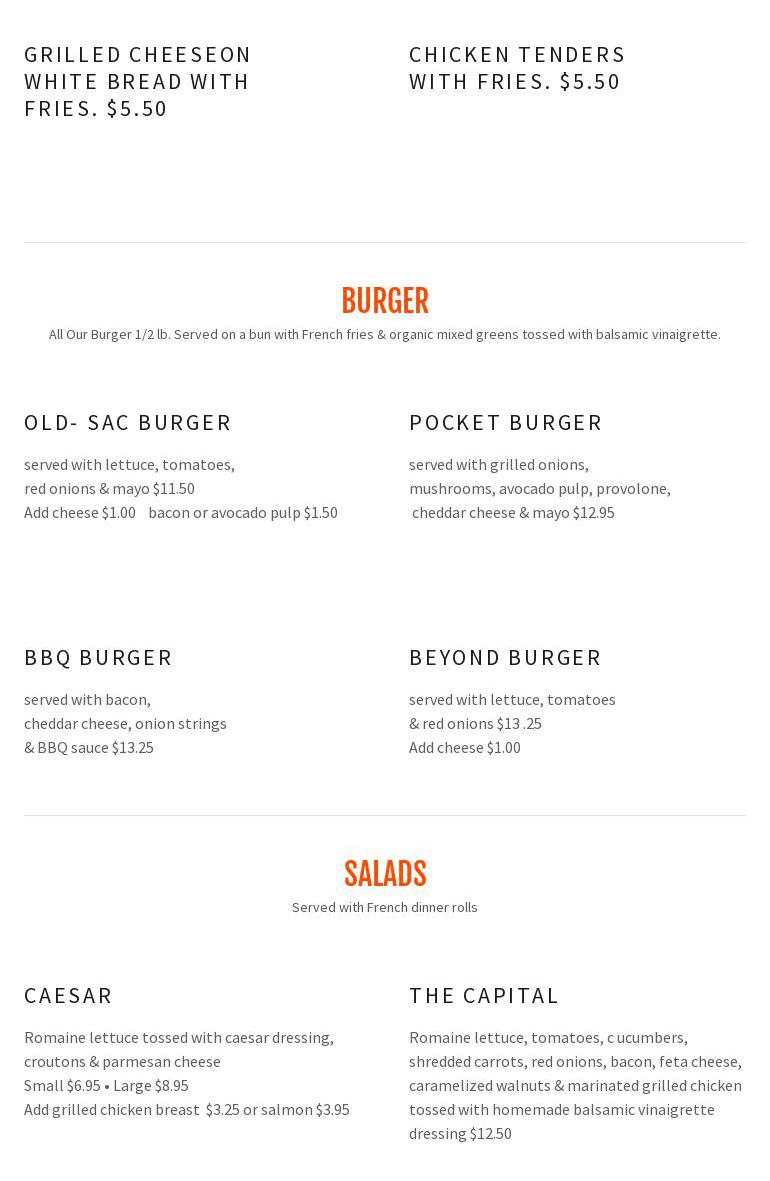 GRILLED CHEESEON WHITE BREAD WITH FRIES. $5.50

CHICKEN TENDERS WITH FRIES. $5.50

BURGER

All Our Burger 1/2 lb. Served on a bun with French fries & organic mixed greens tossed with balsamic vinaigrette.

OLD- SAC BURGER

served with lettuce, tomatoes, red onions & mayo $11.50
Add cheese $1.00 bacon or avocado pulp $1.50

POCKET BURGER

served with grilled onions, mushrooms, avocado pulp, provolone, cheddar cheese & mayo $12.95

BBQ BURGER

served with bacon, cheddar cheese, onion strings & BBQ sauce $13.25

BEYOND BURGER

served with lettuce, tomatoes & red onions $13 .25
Add cheese $1.00

SALADS

Served with French dinner rolls

CAESAR

Romaine lettuce tossed with caesar dressing, croutons & parmesan cheese
Small $6.95 • Large $8.95
Add grilled chicken breast $3.25 or salmon $3.95

THE CAPITAL

Romaine lettuce, tomatoes, c ucumbers, shredded carrots, red onions, bacon, feta cheese, caramelized walnuts & marinated grilled chicken tossed with homemade balsamic vinaigrette dressing $12.50